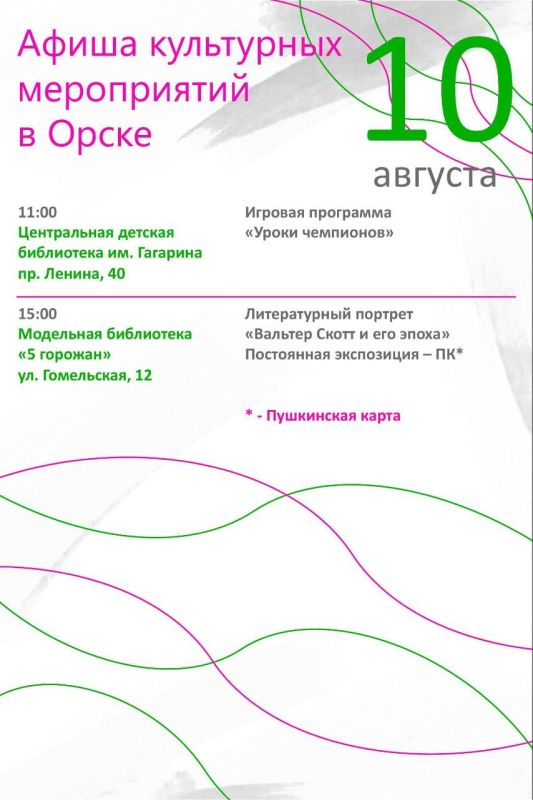 Афиша культурных мероприятий в Орске

10
августа

11:00
Центральная детская библиотека им. Гагарина
пр. Ленина, 40

Игровая программа
«Уроки чемпионов»

15:00
Модельная библиотека
«5 горожан»
ул. Гомельская, 12

Литературный портрет
«Вальтер Скотт и его эпоха»
Постоянная экспозиция – ПК*

* - Пушкинская карта